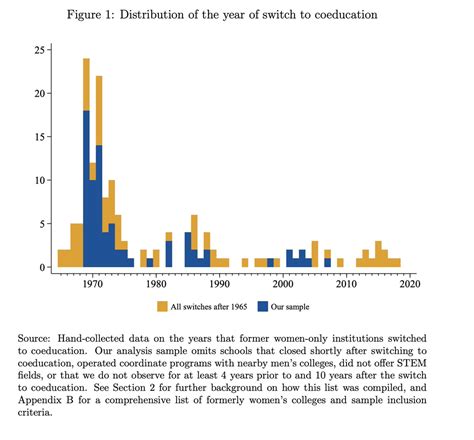 Figure 1: Distribution of the year of switch to coeducation

25
20
15
10
5
0

1970
1980
1990
2000
2010
2020

All switches after 1965
Our sample

Source: Hand-collected data on the years that former women-only institutions switched to coeducation. Our analysis sample omits schools that closed shortly after switching to coeducation, operated coordinate programs with nearby men's colleges, did not offer STEM fields, or that we do not observe for at least 4 years prior to and 10 years after the switch to coeducation. See Section 2 for further background on how this list was compiled, and Appendix B for a comprehensive list of formerly women's colleges and sample inclusion criteria.